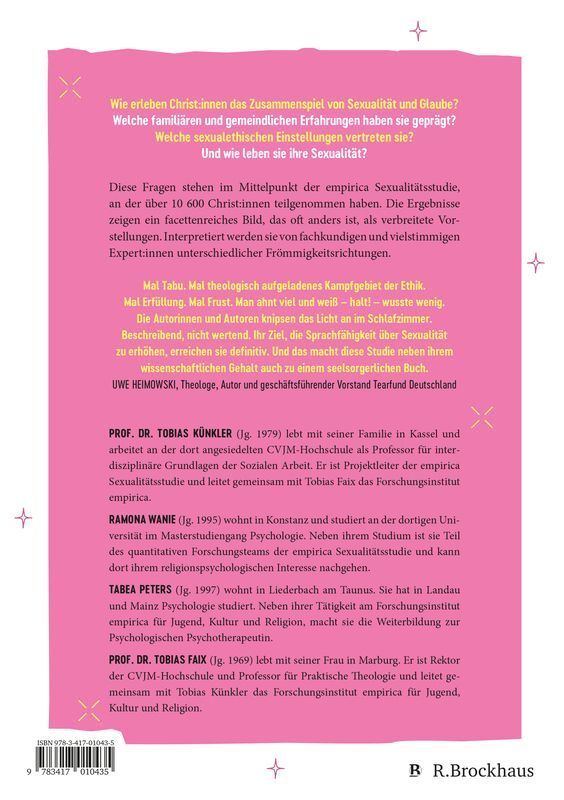 Wie erleben Christ:innen das Zusammenspiel von Sexualität und Glaube?
Welche familiären und gemeindlichen Erfahrungen haben sie geprägt?
Welche sexualethischen Einstellungen vertreten sie?
Und wie leben sie ihre Sexualität?

Diese Fragen stehen im Mittelpunkt der empirica Sexualitätsstudie, an der über 10 600 Christ:innen teilgenommen haben. Die Ergebnisse zeigen ein facettenreiches Bild, das oft anders ist, als verbreitete Vorstellungen. Interpretiert werden sie von fachkundigen und vielstimmigen Expert:innen unterschiedlicher Frömmigkeitsrichtungen.

Mal Tabu. Mal theologisch aufgeladenes Kampfgebiet der Ethik. Mal Erfüllung. Mal Frust. Man ahnt viel und weiß – halt! – wusste wenig. Die Autorinnen und Autoren knipsen das Licht an im Schlafzimmer. Beschreibend, nicht wertend. Ihr Ziel, die Sprachfähigkeit über Sexualität zu erhöhen, erreichen sie definitiv. Und das macht diese Studie neben ihrem wissenschaftlichen Gehalt auch zu einem seelsorgerlichen Buch.
UWE HEIMOWSKI, Theologe, Autor und geschäftsführender Vorstand Tearfund Deutschland

PROF. DR. TOBIAS KÜNKLER (Jg. 1979) lebt mit seiner Familie in Kassel und arbeitet an der dort angesiedelten CVJM-Hochschule als Professor für interdisziplinäre Grundlagen der Sozialen Arbeit. Er ist Projektleiter der empirica Sexualitätsstudie und leitet gemeinsam mit Tobias Faix das Forschungsinstitut empirica.

RAMONA WANIE (Jg. 1995) wohnt in Konstanz und studiert an der dortigen Universität im Masterstudiengang Psychologie. Neben ihrem Studium ist sie Teil des quantitativen Forschungsteams der empirica Sexualitätsstudie und kann dort ihrem religionspsychologischen Interesse nachgehen.

TABEA PETERS (Jg. 1997) wohnt in Liederbach am Taunus. Sie hat in Landau und Mainz Psychologie studiert. Neben ihrer Tätigkeit am Forschungsinstitut empirica für Jugend, Kultur und Religion, macht sie die Weiterbildung zur Psychologischen Psychotherapeutin.

PROF. DR. TOBIAS FAIX (Jg. 1969) lebt mit seiner Frau in Marburg. Er ist Rektor der CVJM-Hochschule und Professor für Praktische Theologie und leitet gemeinsam mit Tobias Künkler das Forschungsinstitut empirica für Jugend, Kultur und Religion.

ISBN 978-3-417-01043-5
9 783417 010435

R.Brockhaus